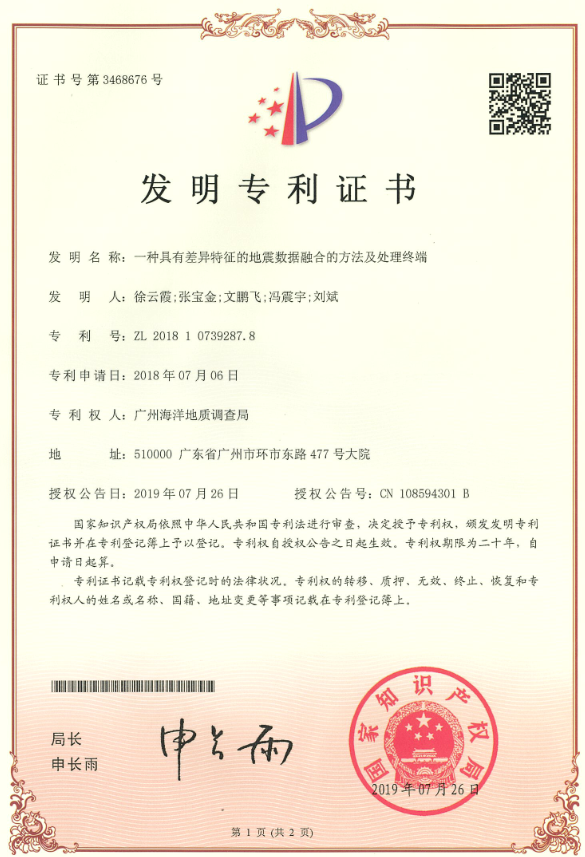 证书号第3468676号

发明专利证书

发明名称：一种具有差异特征的地震数据融合的方法及处理终端

发明人：徐云霞;张宝金;文鹏飞;冯震宇;刘斌

专利号：ZL 2018 1 0739287.8

专利申请日：2018年07月06日

专利权人：广州海洋地质调查局

地址：510000 广东省广州市环市东路477号大院

授权公告日：2019年07月26日　　授权公告号：CN 108594301 B

国家知识产权局依照中华人民共和国专利法进行审查，决定授予专利权，颁发发明专利证书并在专利登记簿上予以登记。专利权自授权公告之日起生效。专利权期限为二十年，自申请日起算。

专利证书记载专利权登记时的法律状况。专利权的转移、质押、无效、终止、恢复和专利权人的姓名或名称、国籍、地址变更等事项记载在专利登记簿上。

局长
申长雨

申长雨

国家知识产权局

2019年07月26日

第1页（共2页）